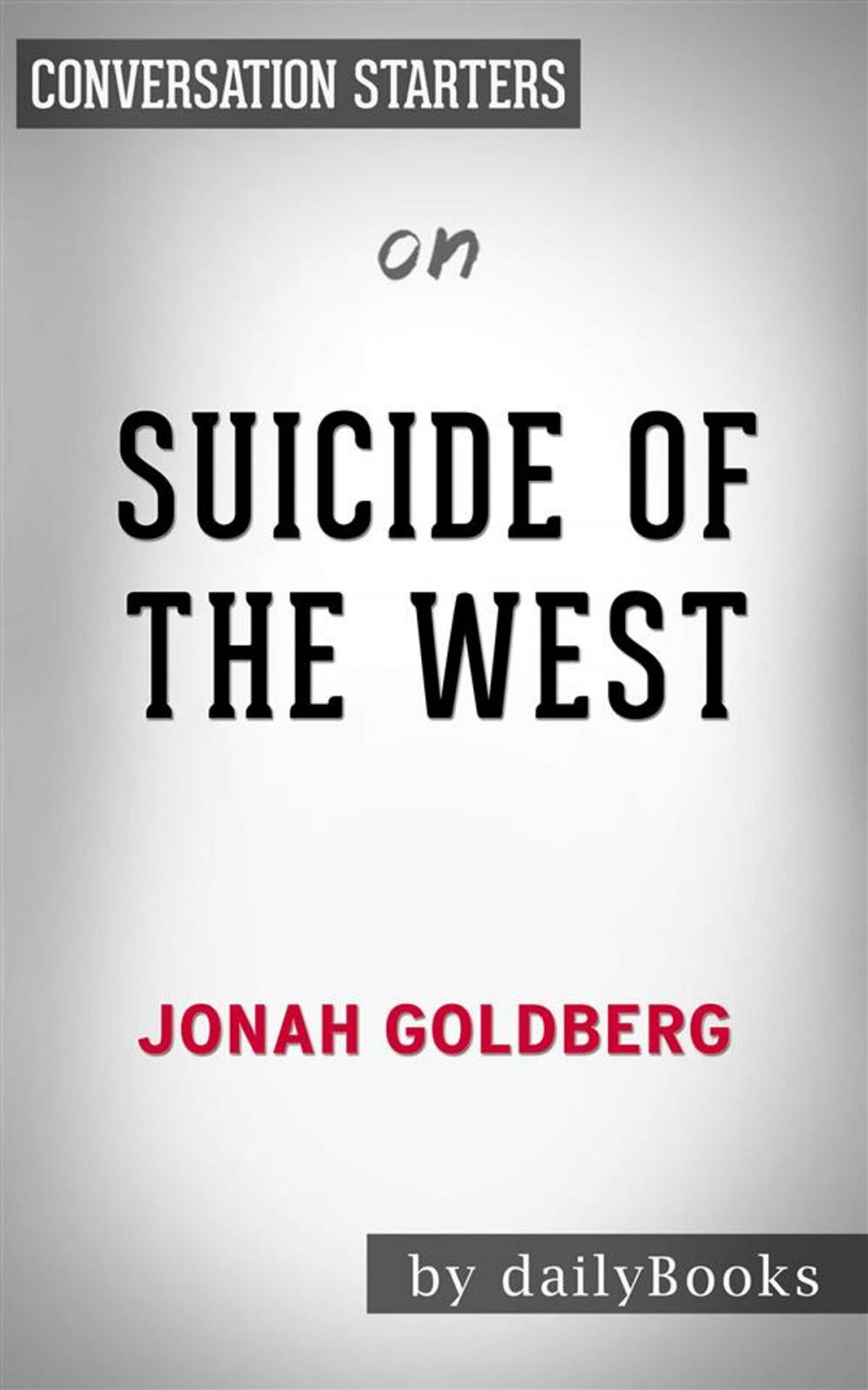 CONVERSATION STARTERS

on

SUICIDE OF THE WEST

JONAH GOLDBERG

by dailyBooks